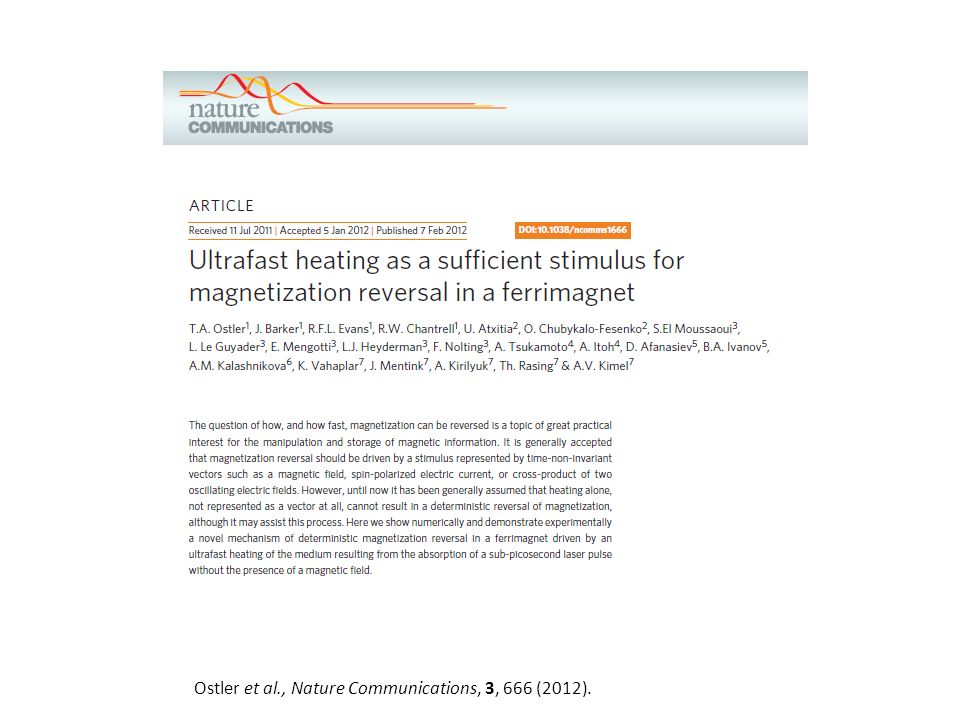 nature COMMUNICATIONS

ARTICLE

Received 11 Jul 2011 | Accepted 5 Jan 2012 | Published 7 Feb 2012

DOI: 10.1038/ncomms1666

Ultrafast heating as a sufficient stimulus for magnetization reversal in a ferrimagnet

T.A. Ostler$^1$, J. Barker$^1$, R.F.L. Evans$^1$, R.W. Chantrell$^1$, U. Atxitia$^2$, O. Chubykalo-Fesenko$^2$, S.El Moussaoui$^3$, L. Le Guyader$^3$, E. Mengotti$^3$, L.J. Heyderman$^3$, F. Nolting$^3$, A. Tsukamoto$^4$, A. Itoh$^4$, D. Afanasiev$^5$, B.A. Ivanov$^5$, A.M. Kalashnikova$^6$, K. Vahaplar$^7$, J. Mentink$^7$, A. Kirilyuk$^7$, Th. Rasing$^7$ & A.V. Kimel$^7$

The question of how, and how fast, magnetization can be reversed is a topic of great practical interest for the manipulation and storage of magnetic information. It is generally accepted that magnetization reversal should be driven by a stimulus represented by time-non-invariant vectors such as a magnetic field, spin-polarized electric current, or cross-product of two oscillating electric fields. However, until now it has been generally assumed that heating alone, not represented as a vector at all, cannot result in a deterministic reversal of magnetization, although it may assist this process. Here we show numerically and demonstrate experimentally a novel mechanism of deterministic magnetization reversal in a ferrimagnet driven by an ultrafast heating of the medium resulting from the absorption of a sub-picosecond laser pulse without the presence of a magnetic field.

Ostler et al., Nature Communications, 3, 666 (2012).